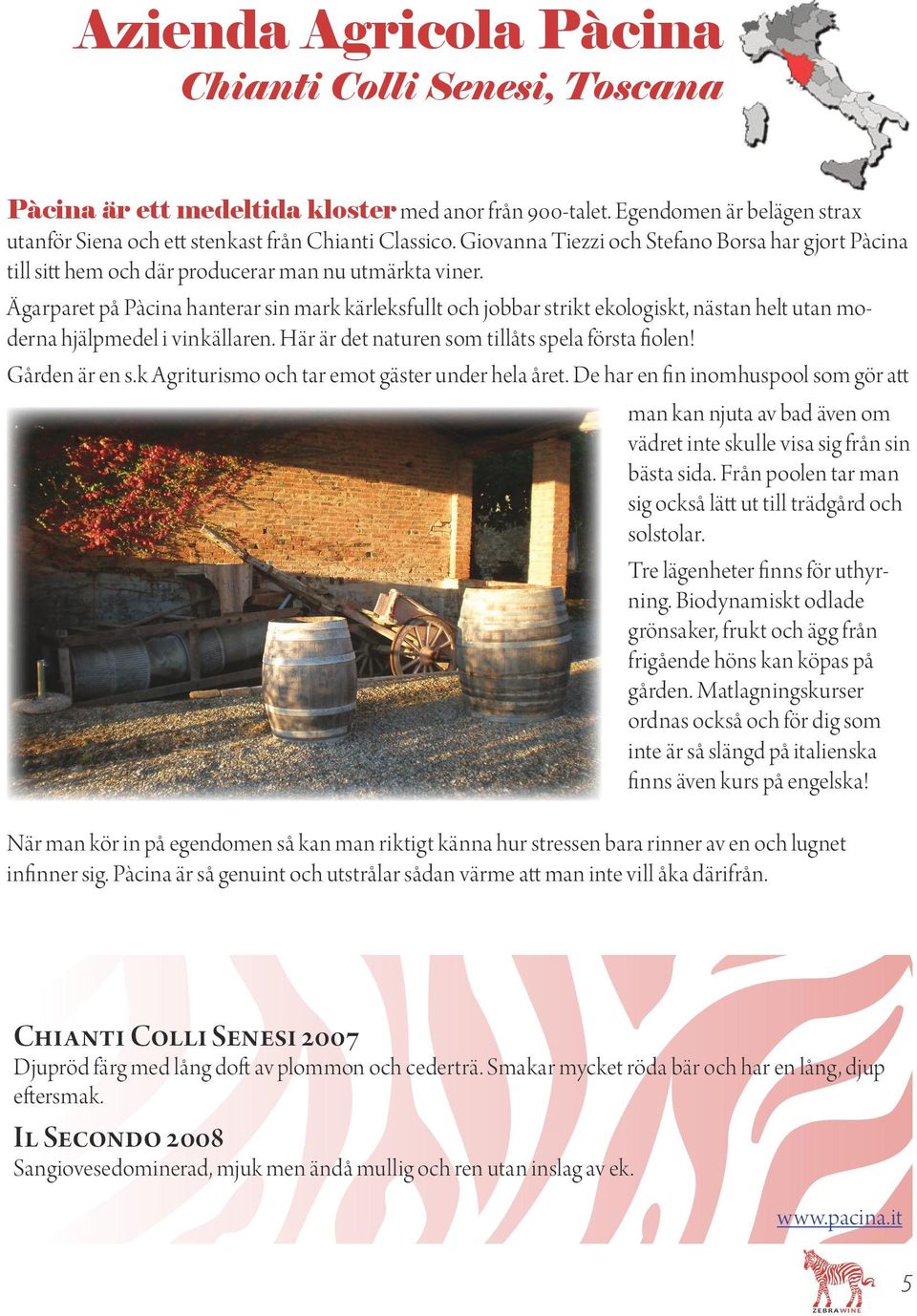 Azienda Agricola Pàcina
Chianti Colli Senesi, Toscana

Pàcina är ett medeltida kloster med anor från 900-talet. Egendomen är belägen strax utanför Siena och ett stenkast från Chianti Classico. Giovanna Tiezzi och Stefano Borsa har gjort Pàcina till sitt hem och där producerar man nu utmärkta viner.

Ägarparet på Pàcina hanterar sin mark kärleksfullt och jobbar strikt ekologiskt, nästan helt utan moderna hjälpmedel i vinkällaren. Här är det naturen som tillåts spela första fiolen!

Gården är en s.k Agriturismo och tar emot gäster under hela året. De har en fin inomhuspool som gör att man kan njuta av bad även om vädret inte skulle visa sig från sin bästa sida. Från poolen tar man sig också lätt ut till trädgård och solstolar.

Tre lägenheter finns för uthyrning. Biodynamiskt odlade grönsaker, frukt och ägg från frigående höns kan köpas på gården. Matlagningskurser ordnas också och för dig som inte är så slängd på italienska finns även kurs på engelska!

När man kör in på egendomen så kan man riktigt känna hur stressen bara rinner av en och lugnet infinner sig. Pàcina är så genuint och utstrålar sådan värme att man inte vill åka därifrån.

Chianti Colli Senesi 2007
Djupröd färg med lång doft av plommon och cederträ. Smakar mycket röda bär och har en lång, djup eftersmak.

Il Secondo 2008
Sangiovesedominerad, mjuk men ändå mullig och ren utan inslag av ek.

www.pacina.it

ZEBRAWINE

5